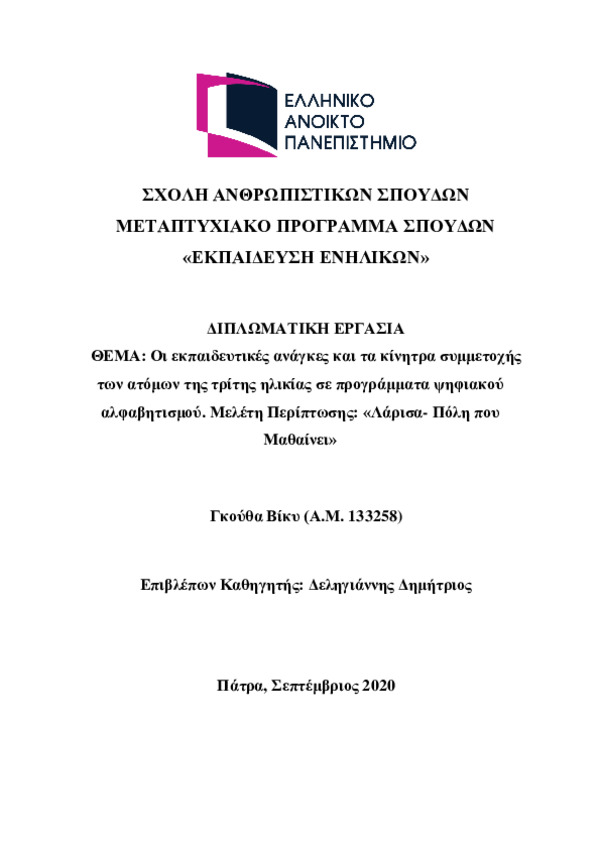 ΕΛΛΗΝΙΚΟ
ΑΝΟΙΚΤΟ
ΠΑΝΕΠΙΣΤΗΜΙΟ

ΣΧΟΛΗ ΑΝΘΡΩΠΙΣΤΙΚΩΝ ΣΠΟΥΔΩΝ
ΜΕΤΑΠΤΥΧΙΑΚΟ ΠΡΟΓΡΑΜΜΑ ΣΠΟΥΔΩΝ
«ΕΚΠΑΙΔΕΥΣΗ ΕΝΗΛΙΚΩΝ»

ΔΙΠΛΩΜΑΤΙΚΗ ΕΡΓΑΣΙΑ
ΘΕΜΑ: Οι εκπαιδευτικές ανάγκες και τα κίνητρα συμμετοχής των ατόμων της τρίτης ηλικίας σε προγράμματα ψηφιακού αλφαβητισμού. Μελέτη Περίπτωσης: «Λάρισα- Πόλη που Μαθαίνει»

Γκούθα Βίκυ (Α.Μ. 133258)

Επιβλέπων Καθηγητής: Δεληγιάννης Δημήτριος

Πάτρα, Σεπτέμβριος 2020